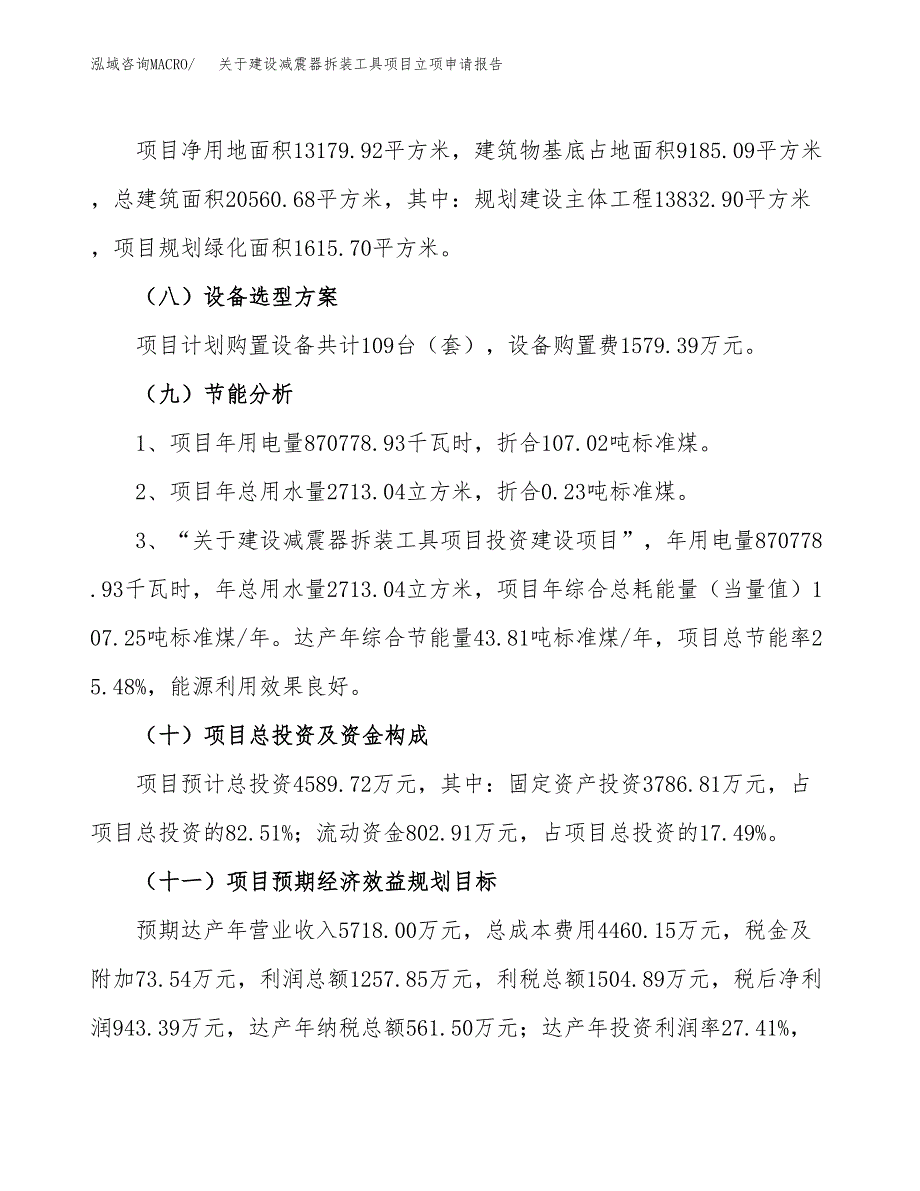 泓域咨询MACRO/　关于建设减震器拆装工具项目立项申请报告

项目净用地面积13179.92平方米，建筑物基底占地面积9185.09平方米，总建筑面积20560.68平方米，其中：规划建设主体工程13832.90平方米，项目规划绿化面积1615.70平方米。

（八）设备选型方案

项目计划购置设备共计109台（套），设备购置费1579.39万元。

（九）节能分析

1、项目年用电量870778.93千瓦时，折合107.02吨标准煤。

2、项目年总用水量2713.04立方米，折合0.23吨标准煤。

3、“关于建设减震器拆装工具项目投资建设项目”，年用电量870778.93千瓦时，年总用水量2713.04立方米，项目年综合总耗能量（当量值）107.25吨标准煤/年。达产年综合节能量43.81吨标准煤/年，项目总节能率25.48%，能源利用效果良好。

（十）项目总投资及资金构成

项目预计总投资4589.72万元，其中：固定资产投资3786.81万元，占项目总投资的82.51%；流动资金802.91万元，占项目总投资的17.49%。

（十一）项目预期经济效益规划目标

预期达产年营业收入5718.00万元，总成本费用4460.15万元，税金及附加73.54万元，利润总额1257.85万元，利税总额1504.89万元，税后净利润943.39万元，达产年纳税总额561.50万元；达产年投资利润率27.41%，